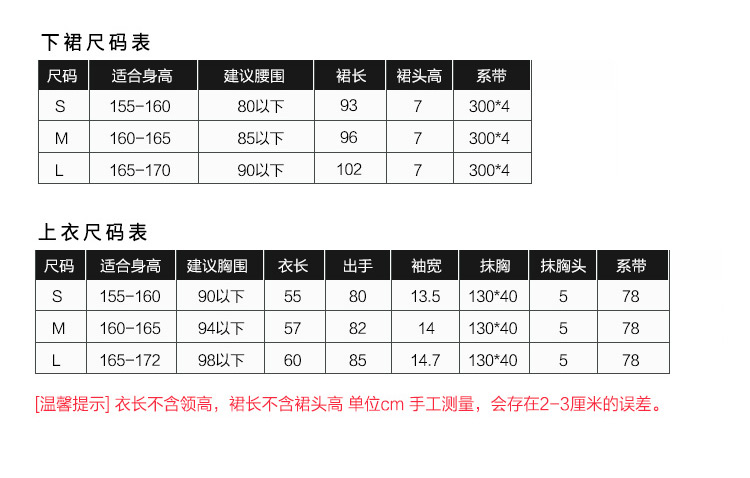 下裙尺码表

| 尺码 | 适合身高 | 建议腰围 | 裙长 | 裙头高 | 系带 |
|---|---|---|---|---|---|
| S | 155-160 | 80以下 | 93 | 7 | 300*4 |
| M | 160-165 | 85以下 | 96 | 7 | 300*4 |
| L | 165-170 | 90以下 | 102 | 7 | 300*4 |

上衣尺码表

| 尺码 | 适合身高 | 建议胸围 | 衣长 | 出手 | 袖宽 | 抹胸 | 抹胸头 | 系带 |
|---|---|---|---|---|---|---|---|---|
| S | 155-160 | 90以下 | 55 | 80 | 13.5 | 130*40 | 5 | 78 |
| M | 160-165 | 94以下 | 57 | 82 | 14 | 130*40 | 5 | 78 |
| L | 165-172 | 98以下 | 60 | 85 | 14.7 | 130*40 | 5 | 78 |

[温馨提示] 衣长不含领高，裙长不含裙头高 单位cm 手工测量，会存在2-3厘米的误差。